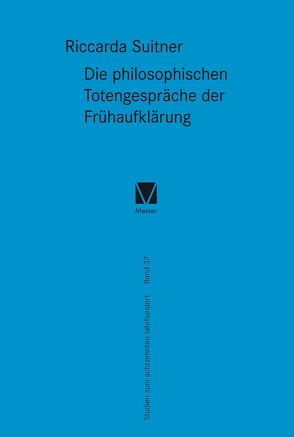 Riccarda Suitner

Die philosophischen Totengespräche der Frühaufklärung

Meiner

Studien zum achtzehnten Jahrhundert · Band 37